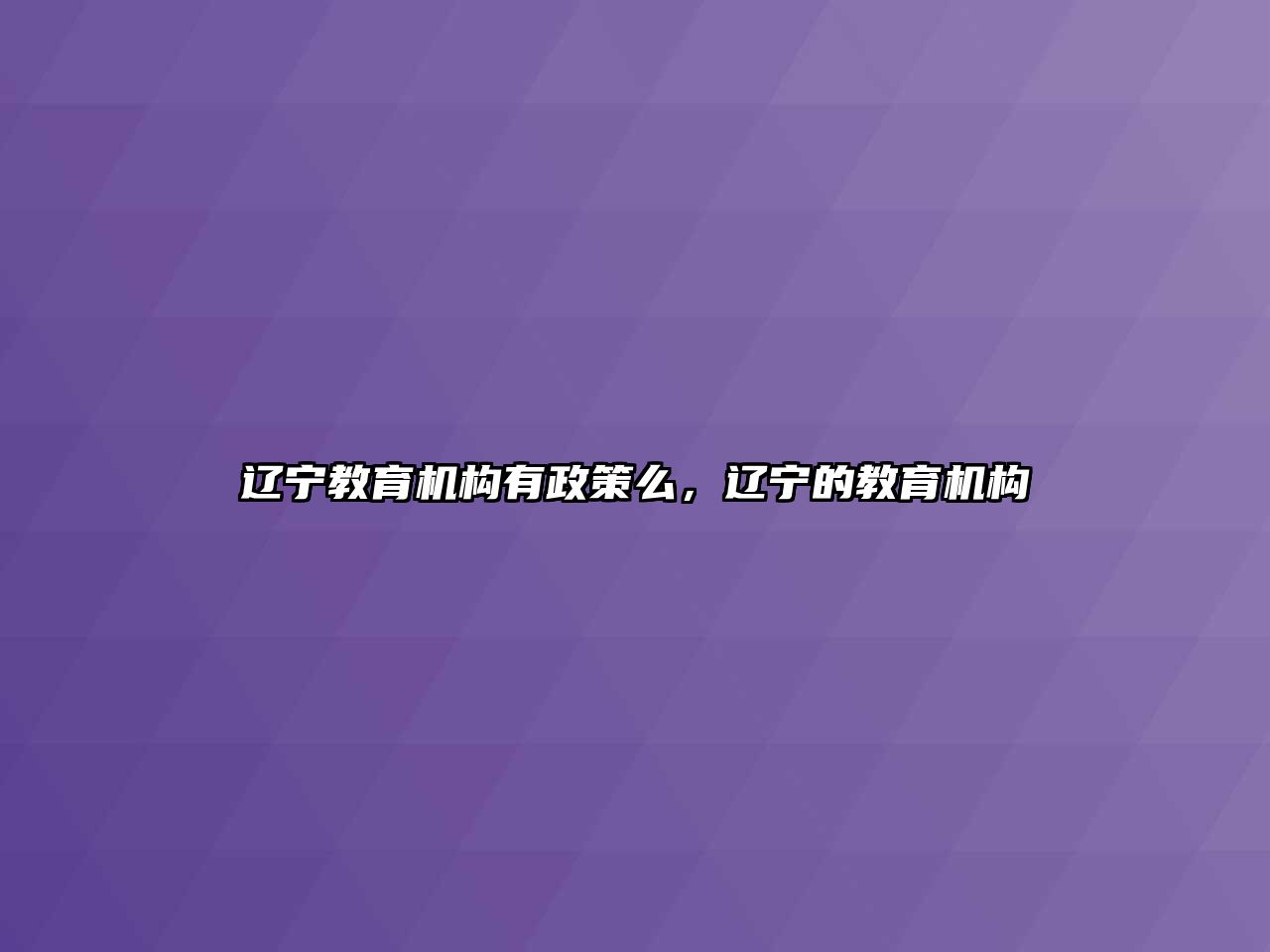 辽宁教育机构有政策么，辽宁的教育机构